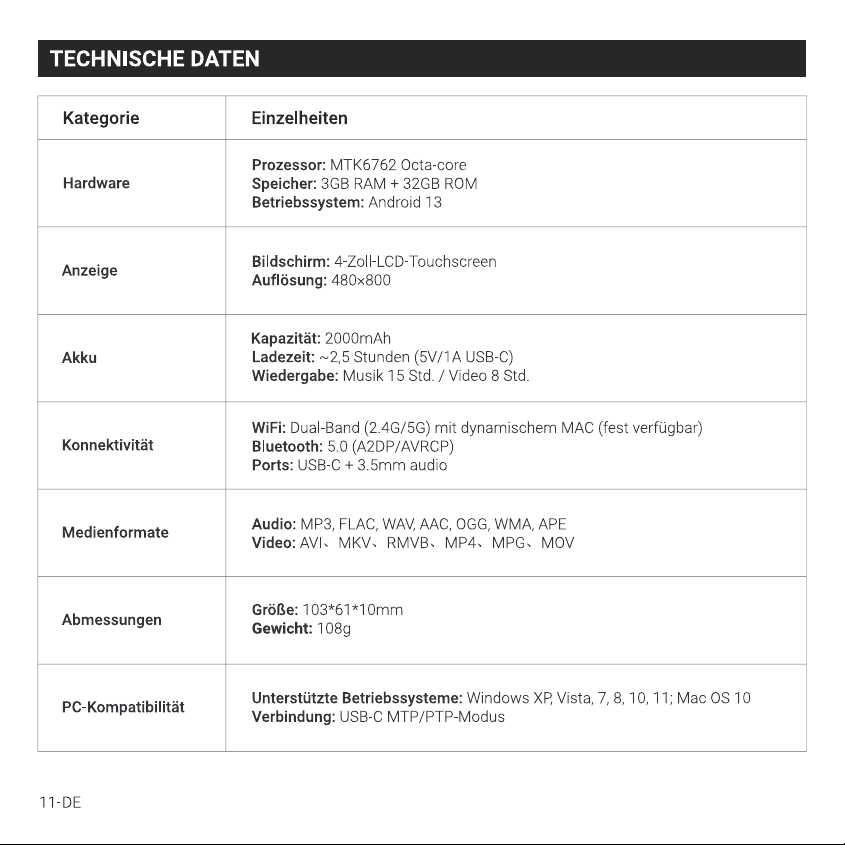 TECHNISCHE DATEN

| Kategorie | Einzelheiten |
|---|---|
| Hardware | Prozessor: MTK6762 Octa-core Speicher: 3GB RAM + 32GB ROM Betriebssystem: Android 13 |
| Anzeige | Bildschirm: 4-Zoll-LCD-Touchscreen Auflösung: 480×800 |
| Akku | Kapazität: 2000mAh Ladezeit: ~2,5 Stunden (5V/1A USB-C) Wiedergabe: Musik 15 Std. / Video 8 Std. |
| Konnektivität | WiFi: Dual-Band (2.4G/5G) mit dynamischem MAC (fest verfügbar) Bluetooth: 5.0 (A2DP/AVRCP) Ports: USB-C + 3.5mm audio |
| Medienformate | Audio: MP3, FLAC, WAV, AAC, OGG, WMA, APE Video: AVI、MKV、RMVB、MP4、MPG、MOV |
| Abmessungen | Größe: 103*61*10mm Gewicht: 108g |
| PC-Kompatibilität | Unterstützte Betriebssysteme: Windows XP, Vista, 7, 8, 10, 11; Mac OS 10 Verbindung: USB-C MTP/PTP-Modus |

11-DE